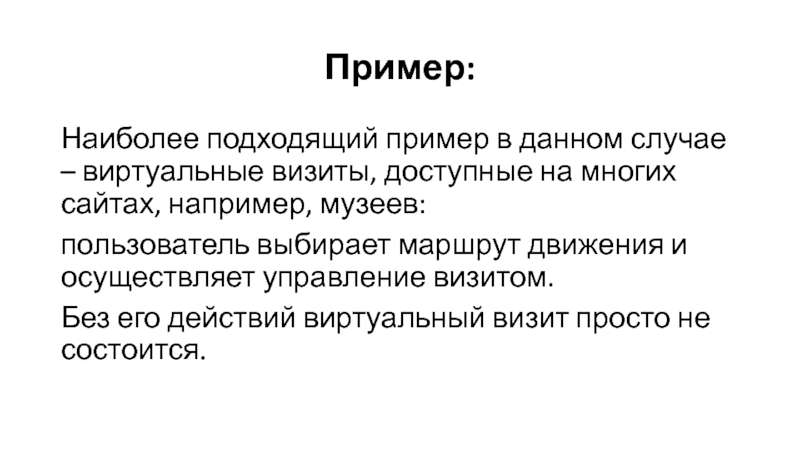 Пример:

Наиболее подходящий пример в данном случае – виртуальные визиты, доступные на многих сайтах, например, музеев:

пользователь выбирает маршрут движения и осуществляет управление визитом.

Без его действий виртуальный визит просто не состоится.